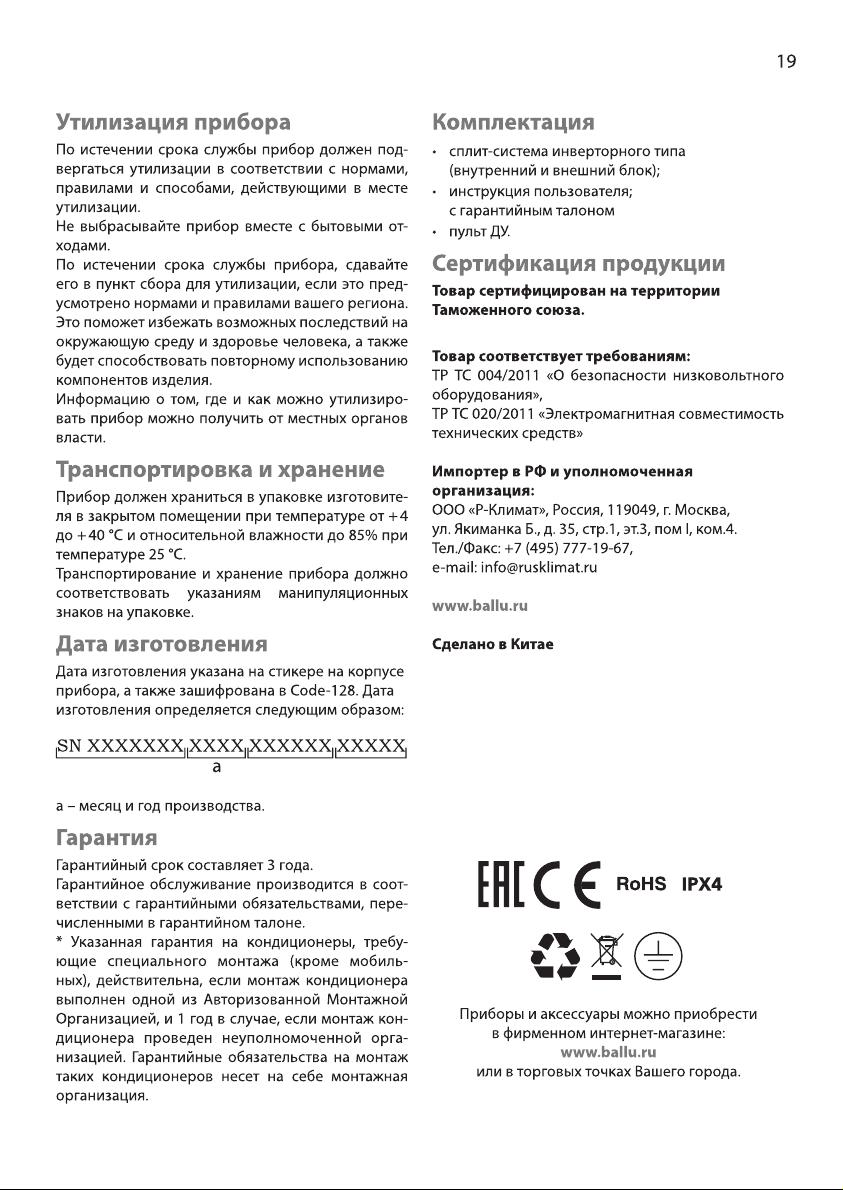 19

Утилизация прибора

По истечении срока службы прибор должен подвергаться утилизации в соответствии с нормами, правилами и способами, действующими в месте утилизации.
Не выбрасывайте прибор вместе с бытовыми отходами.
По истечении срока службы прибора, сдавайте его в пункт сбора для утилизации, если это предусмотрено нормами и правилами вашего региона. Это поможет избежать возможных последствий на окружающую среду и здоровье человека, а также будет способствовать повторному использованию компонентов изделия.
Информацию о том, где и как можно утилизировать прибор можно получить от местных органов власти.

Транспортировка и хранение

Прибор должен храниться в упаковке изготовителя в закрытом помещении при температуре от +4 до +40 °С и относительной влажности до 85% при температуре 25 °С.
Транспортирование и хранение прибора должно соответствовать указаниям манипуляционных знаков на упаковке.

Дата изготовления

Дата изготовления указана на стикере на корпусе прибора, а также зашифрована в Code-128. Дата изготовления определяется следующим образом:

SN XXXXXXX XXXX XXXXXX XXXXX
a

а – месяц и год производства.

Гарантия

Гарантийный срок составляет 3 года.
Гарантийное обслуживание производится в соответствии с гарантийными обязательствами, перечисленными в гарантийном талоне.
* Указанная гарантия на кондиционеры, требующие специального монтажа (кроме мобильных), действительна, если монтаж кондиционера выполнен одной из Авторизованной Монтажной Организацией, и 1 год в случае, если монтаж кондиционера проведен неуполномоченной организацией. Гарантийные обязательства на монтаж таких кондиционеров несет на себе монтажная организация.

Комплектация

• сплит-система инверторного типа (внутренний и внешний блок);
• инструкция пользователя; с гарантийным талоном
• пульт ДУ.

Сертификация продукции

Товар сертифицирован на территории Таможенного союза.

Товар соответствует требованиям:
ТР ТС 004/2011 «О безопасности низковольтного оборудования»,
ТР ТС 020/2011 «Электромагнитная совместимость технических средств»

Импортер в РФ и уполномоченная организация:
ООО «Р-Климат», Россия, 119049, г. Москва, ул. Якиманка Б., д. 35, стр.1, эт.3, пом I, ком.4.
Тел./Факс: +7 (495) 777-19-67,
e-mail: info@rusklimat.ru

www.ballu.ru

Сделано в Китае

EAC CE RoHS IPX4

Приборы и аксессуары можно приобрести в фирменном интернет-магазине:
www.ballu.ru
или в торговых точках Вашего города.